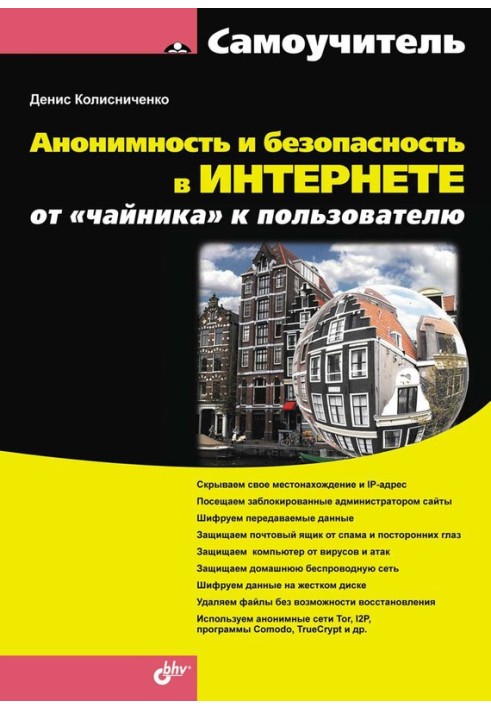 Самоучитель

Денис Колисниченко

Анонимность и безопасность в ИНТЕРНЕТЕ от «чайника» к пользователю

Скрываем свое местонахождение и IP-адрес
Посещаем заблокированные администратором сайты
Шифруем передаваемые данные
Защищаем почтовый ящик от спама и посторонних глаз
Защищаем компьютер от вирусов и атак
Защищаем домашнюю беспроводную сеть
Шифруем данные на жестком диске
Удаляем файлы без возможности восстановления
Используем анонимные сети Tor, I2P, программы Comodo, TrueCrypt и др.

bhv